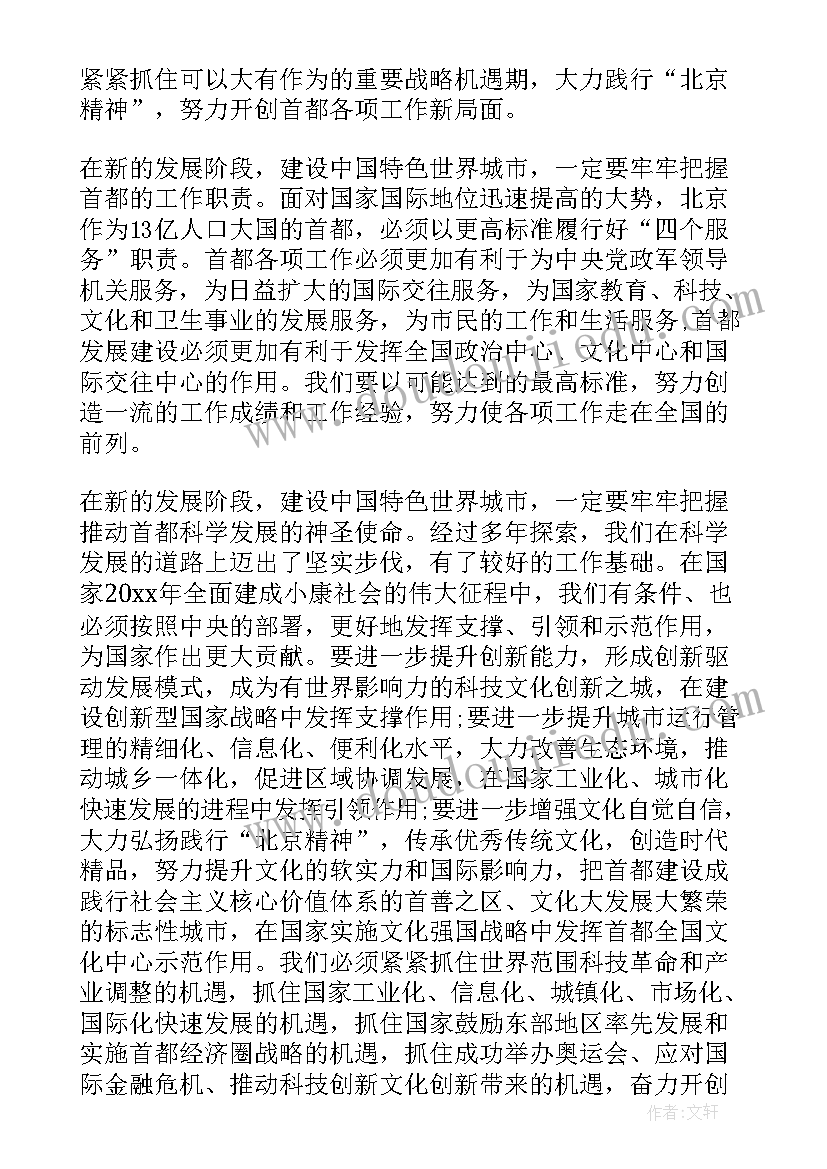 紧紧抓住可以大有作为的重要战略机遇期，大力践行“北京精神”，努力开创首都各项工作新局面。

在新的发展阶段，建设中国特色世界城市，一定要牢牢把握首都的工作职责。面对国家国际地位迅速提高的大势，北京作为13亿人口大国的首都，必须以更高标准履行好“四个服务”职责。首都各项工作必须更加有利于为中央党政军领导机关服务，为日益扩大的国际交往服务，为国家教育、科技、文化和卫生事业的发展服务，为市民的工作和生活服务，首都发展建设必须更加有利于发挥全国政治中心、文化中心和国际交往中心的作用。我们要以可能达到的最高标准，努力创造一流的工作成绩和工作经验，努力使各项工作走在全国的前列。

在新的发展阶段，建设中国特色世界城市，一定要牢牢把握推动首都科学发展的神圣使命。经过多年探索，我们在科学发展的道路上迈出了坚实步伐，有了较好的工作基础。在国家20xx年全面建成小康社会的伟大征程中，我们有条件、也必须按照中央的部署，更好地发挥支撑、引领和示范作用，为国家作出更大贡献。要进一步提升创新能力，形成创新驱动发展模式，成为有世界影响力的科技文化创新之城，在建设创新型国家战略中发挥支撑作用;要进一步提升城市运行管理的精细化、信息化、便利化水平，大力改善生态环境，推动城乡一体化，促进区域协调发展，在国家工业化、城市化快速发展的进程中发挥引领作用;要进一步增强文化自觉自信，大力弘扬践行“北京精神”，传承优秀传统文化，创造时代精品，努力提升文化的软实力和国际影响力，把首都建设成践行社会主义核心价值体系的首善之区、文化大发展大繁荣的标志性城市，在国家实施文化强国战略中发挥首都全国文化中心示范作用。我们必须紧紧抓住世界范围科技革命和产业调整的机遇，抓住国家工业化、信息化、城镇化、市场化、国际化快速发展的机遇，抓住国家鼓励东部地区率先发展和实施首都经济圈战略的机遇，抓住成功举办奥运会、应对国际金融危机、推动科技创新文化创新带来的机遇，奋力开创

作者：文轩